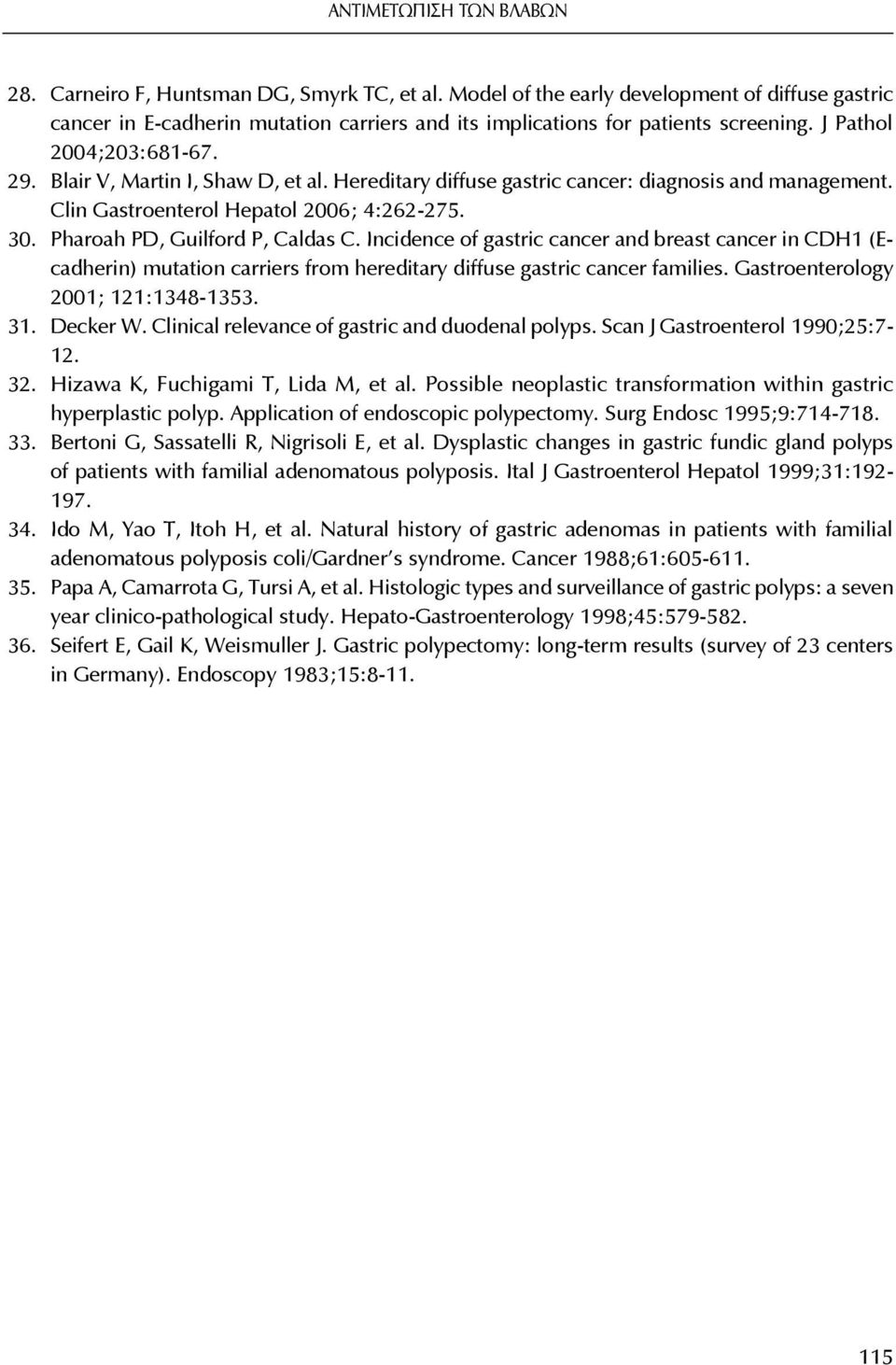 ΑΝΤΙΜΕΤΩΠΙΣΗ ΤΩΝ ΒΛΑΒΩΝ

28. Carneiro F, Huntsman DG, Smyrk TC, et al. Model of the early development of diffuse gastric cancer in E-cadherin mutation carriers and its implications for patients screening. J Pathol 2004;203:681-67.
29. Blair V, Martin I, Shaw D, et al. Hereditary diffuse gastric cancer: diagnosis and management. Clin Gastroenterol Hepatol 2006; 4:262-275.
30. Pharoah PD, Guilford P, Caldas C. Incidence of gastric cancer and breast cancer in CDH1 (E-cadherin) mutation carriers from hereditary diffuse gastric cancer families. Gastroenterology 2001; 121:1348-1353.
31. Decker W. Clinical relevance of gastric and duodenal polyps. Scan J Gastroenterol 1990;25:7-12.
32. Hizawa K, Fuchigami T, Lida M, et al. Possible neoplastic transformation within gastric hyperplastic polyp. Application of endoscopic polypectomy. Surg Endosc 1995;9:714-718.
33. Bertoni G, Sassatelli R, Nigrisoli E, et al. Dysplastic changes in gastric fundic gland polyps of patients with familial adenomatous polyposis. Ital J Gastroenterol Hepatol 1999;31:192-197.
34. Ido M, Yao T, Itoh H, et al. Natural history of gastric adenomas in patients with familial adenomatous polyposis coli/Gardner's syndrome. Cancer 1988;61:605-611.
35. Papa A, Camarrota G, Tursi A, et al. Histologic types and surveillance of gastric polyps: a seven year clinico-pathological study. Hepato-Gastroenterology 1998;45:579-582.
36. Seifert E, Gail K, Weismuller J. Gastric polypectomy: long-term results (survey of 23 centers in Germany). Endoscopy 1983;15:8-11.

115